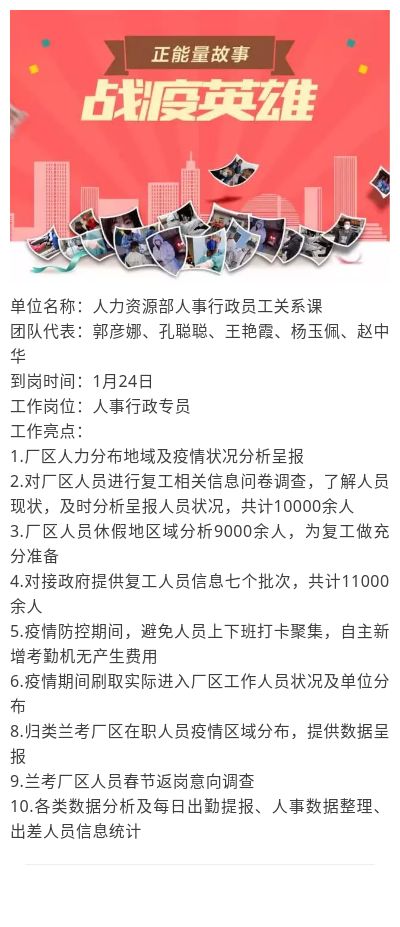 正能量故事
战疫英雄

单位名称：人力资源部人事行政员工关系课
团队代表：郭彦娜、孔聪聪、王艳霞、杨玉佩、赵中华
到岗时间：1月24日
工作岗位：人事行政专员
工作亮点：
1.厂区人力分布地域及疫情状况分析呈报
2.对厂区人员进行复工相关信息问卷调查，了解人员现状，及时分析呈报人员状况，共计10000余人
3.厂区人员休假地区域分析9000余人，为复工做充分准备
4.对接政府提供复工人员信息七个批次，共计11000余人
5.疫情防控期间，避免人员上下班打卡聚集，自主新增考勤机无产生费用
6.疫情期间刷取实际进入厂区工作人员状况及单位分布
8.归类兰考厂区在职人员疫情区域分布，提供数据呈报
9.兰考厂区人员春节返岗意向调查
10.各类数据分析及每日出勤提报、人事数据整理、出差人员信息统计